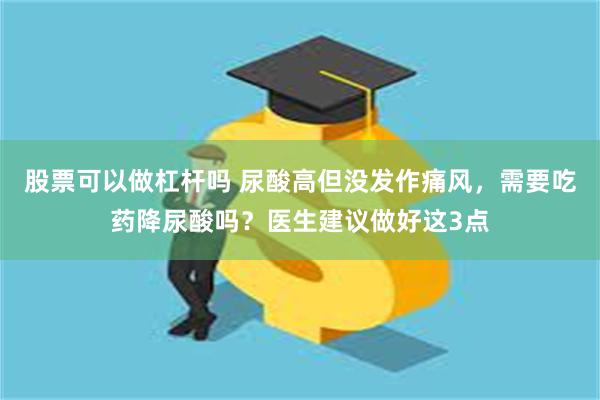 股票可以做杠杆吗 尿酸高但没发作痛风，需要吃药降尿酸吗？医生建议做好这3点